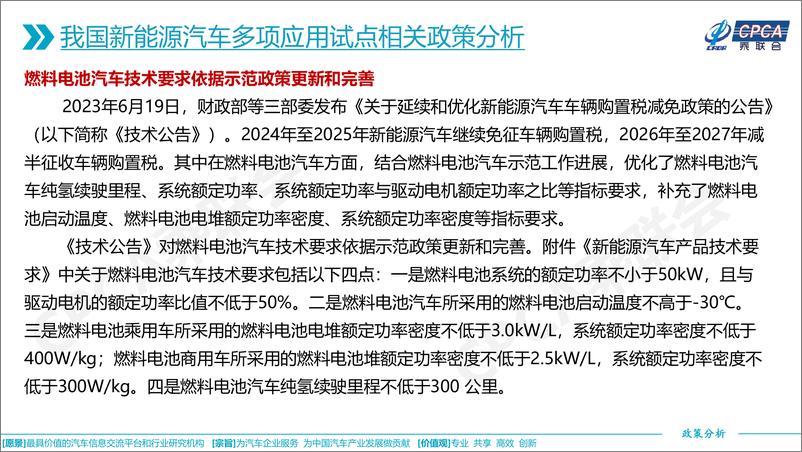 我国新能源汽车多项应用试点相关政策分析

CPCA
乘联会

燃料电池汽车技术要求依据示范政策更新和完善

2023年6月19日，财政部等三部委发布《关于延续和优化新能源汽车车辆购置税减免政策的公告》（以下简称《技术公告》）。2024年至2025年新能源汽车继续免征车辆购置税，2026年至2027年减半征收车辆购置税。其中在燃料电池汽车方面，结合燃料电池汽车示范工作进展，优化了燃料电池汽车纯氢续驶里程、系统额定功率、系统额定功率与驱动电机额定功率之比等指标要求，补充了燃料电池启动温度、燃料电池电堆额定功率密度、系统额定功率密度等指标要求。

《技术公告》对燃料电池汽车技术要求依据示范政策更新和完善。附件《新能源汽车产品技术要求》中关于燃料电池汽车技术要求包括以下四点：一是燃料电池系统的额定功率不小于50kW，且与驱动电机的额定功率比值不低于50%。二是燃料电池汽车所采用的燃料电池启动温度不高于-30℃。三是燃料电池乘用车所采用的燃料电池电堆额定功率密度不低于3.0kW/L，系统额定功率密度不低于400W/kg；燃料电池商用车所采用的燃料电池堆额定功率密度不低于2.5kW/L，系统额定功率密度不低于300W/kg。四是燃料电池汽车纯氢续驶里程不低于300 公里。

政策分析

[愿景]最具价值的汽车信息交流平台和行业研究机构 [宗旨]为汽车企业服务 为中国汽车产业发展做贡献 [价值观]专业 共享 高效 创新